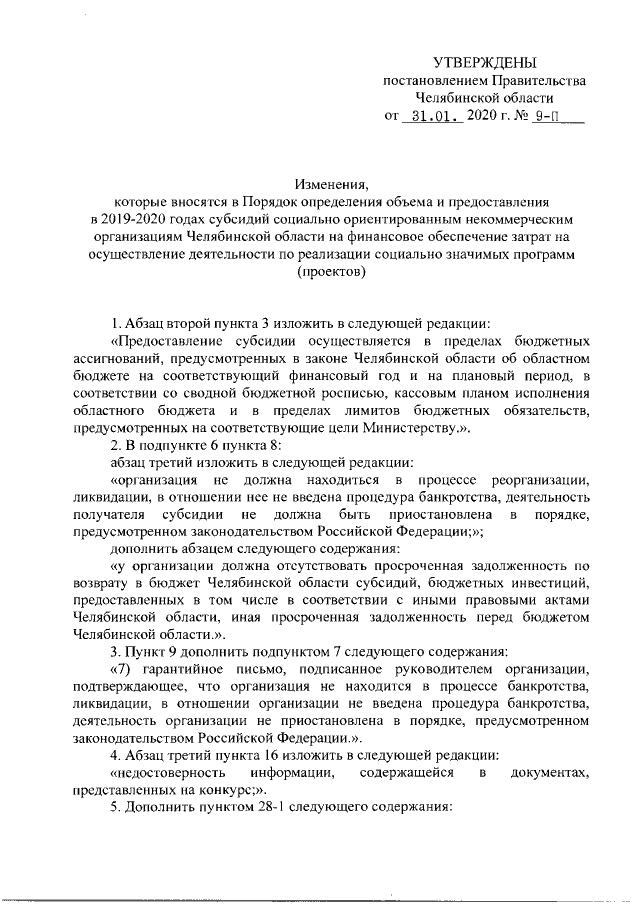 УТВЕРЖДЕНЫ
постановлением Правительства
Челябинской области
от 31.01. 2020 г. № 9-П

Изменения,
которые вносятся в Порядок определения объема и предоставления в 2019-2020 годах субсидий социально ориентированным некоммерческим организациям Челябинской области на финансовое обеспечение затрат на осуществление деятельности по реализации социально значимых программ (проектов)

1. Абзац второй пункта 3 изложить в следующей редакции:

«Предоставление субсидии осуществляется в пределах бюджетных ассигнований, предусмотренных в законе Челябинской области об областном бюджете на соответствующий финансовый год и на плановый период, в соответствии со сводной бюджетной росписью, кассовым планом исполнения областного бюджета и в пределах лимитов бюджетных обязательств, предусмотренных на соответствующие цели Министерству.».

2. В подпункте 6 пункта 8:

абзац третий изложить в следующей редакции:

«организация не должна находиться в процессе реорганизации, ликвидации, в отношении нее не введена процедура банкротства, деятельность получателя субсидии не должна быть приостановлена в порядке, предусмотренном законодательством Российской Федерации;»;

дополнить абзацем следующего содержания:

«у организации должна отсутствовать просроченная задолженность по возврату в бюджет Челябинской области субсидий, бюджетных инвестиций, предоставленных в том числе в соответствии с иными правовыми актами Челябинской области, иная просроченная задолженность перед бюджетом Челябинской области.».

3. Пункт 9 дополнить подпунктом 7 следующего содержания:

«7) гарантийное письмо, подписанное руководителем организации, подтверждающее, что организация не находится в процессе банкротства, ликвидации, в отношении организации не введена процедура банкротства, деятельность организации не приостановлена в порядке, предусмотренном законодательством Российской Федерации.».

4. Абзац третий пункта 16 изложить в следующей редакции:

«недостоверность информации, содержащейся в документах, представленных на конкурс;».

5. Дополнить пунктом 28-1 следующего содержания: